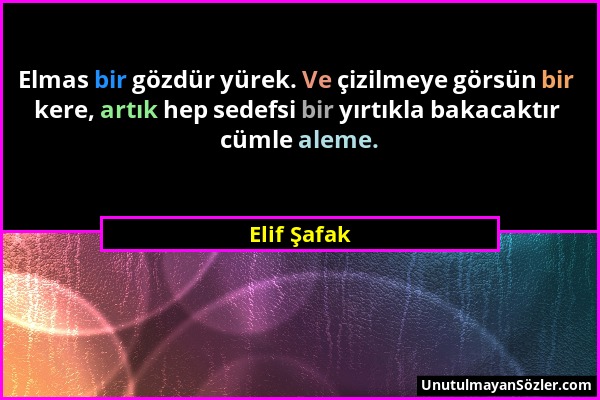 Elmas bir gözdür yürek. Ve çizilmeye görsün bir kere, artık hep sedefsi bir yırtıkla bakacaktır cümle aleme.

Elif Şafak

UnutulmayanSözler.com